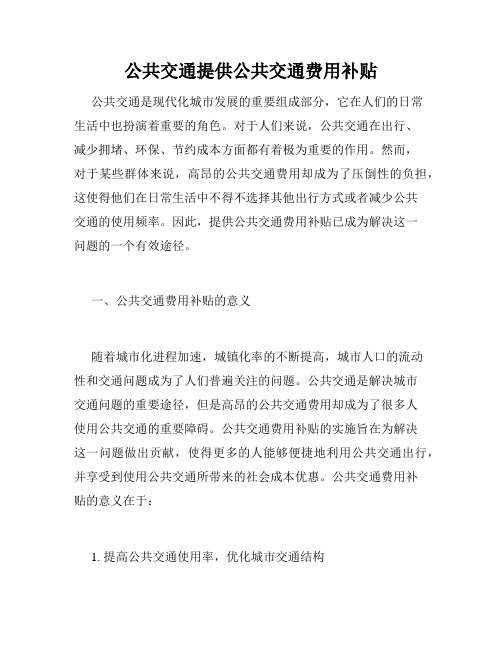 公共交通提供公共交通费用补贴

公共交通是现代化城市发展的重要组成部分，它在人们的日常生活中也扮演着重要的角色。对于人们来说，公共交通在出行、减少拥堵、环保、节约成本方面都有着极为重要的作用。然而，对于某些群体来说，高昂的公共交通费用却成为了压倒性的负担，这使得他们在日常生活中不得不选择其他出行方式或者减少公共交通的使用频率。因此，提供公共交通费用补贴已成为解决这一问题的一个有效途径。

一、公共交通费用补贴的意义

随着城市化进程加速，城镇化率的不断提高，城市人口的流动性和交通问题成为了人们普遍关注的问题。公共交通是解决城市交通问题的重要途径，但是高昂的公共交通费用却成为了很多人使用公共交通的重要障碍。公共交通费用补贴的实施旨在为解决这一问题做出贡献，使得更多的人能够便捷地利用公共交通出行，并享受到使用公共交通所带来的社会成本优惠。公共交通费用补贴的意义在于：

1. 提高公共交通使用率，优化城市交通结构